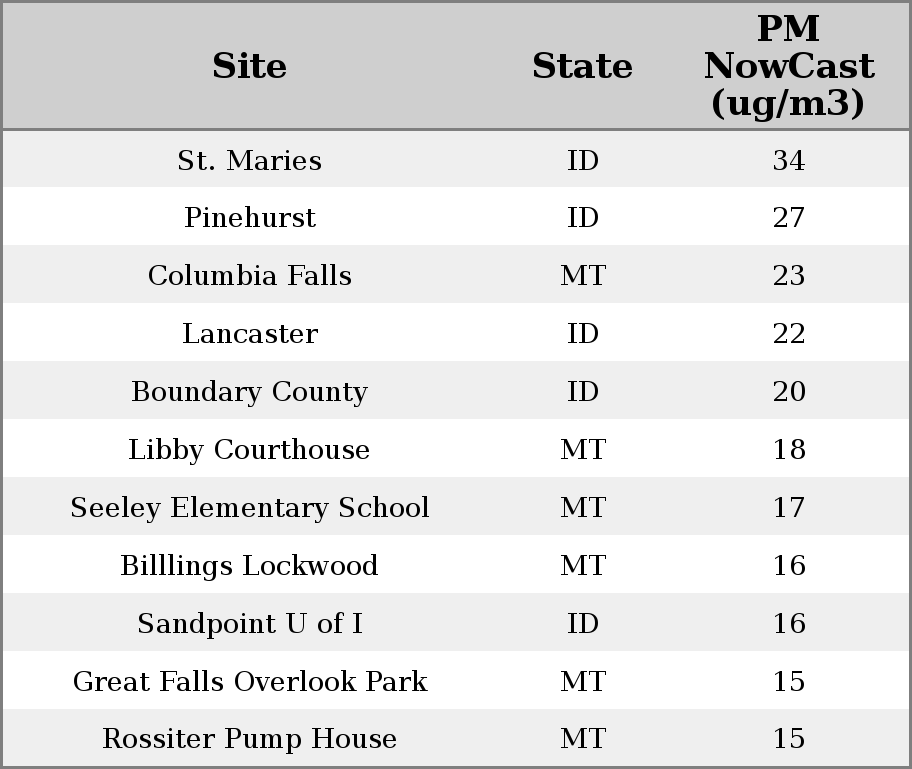 | Site | State | PM NowCast (ug/m3) |
|---|---|---|
| St. Maries | ID | 34 |
| Pinehurst | ID | 27 |
| Columbia Falls | MT | 23 |
| Lancaster | ID | 22 |
| Boundary County | ID | 20 |
| Libby Courthouse | MT | 18 |
| Seeley Elementary School | MT | 17 |
| Billlings Lockwood | MT | 16 |
| Sandpoint U of I | ID | 16 |
| Great Falls Overlook Park | MT | 15 |
| Rossiter Pump House | MT | 15 |